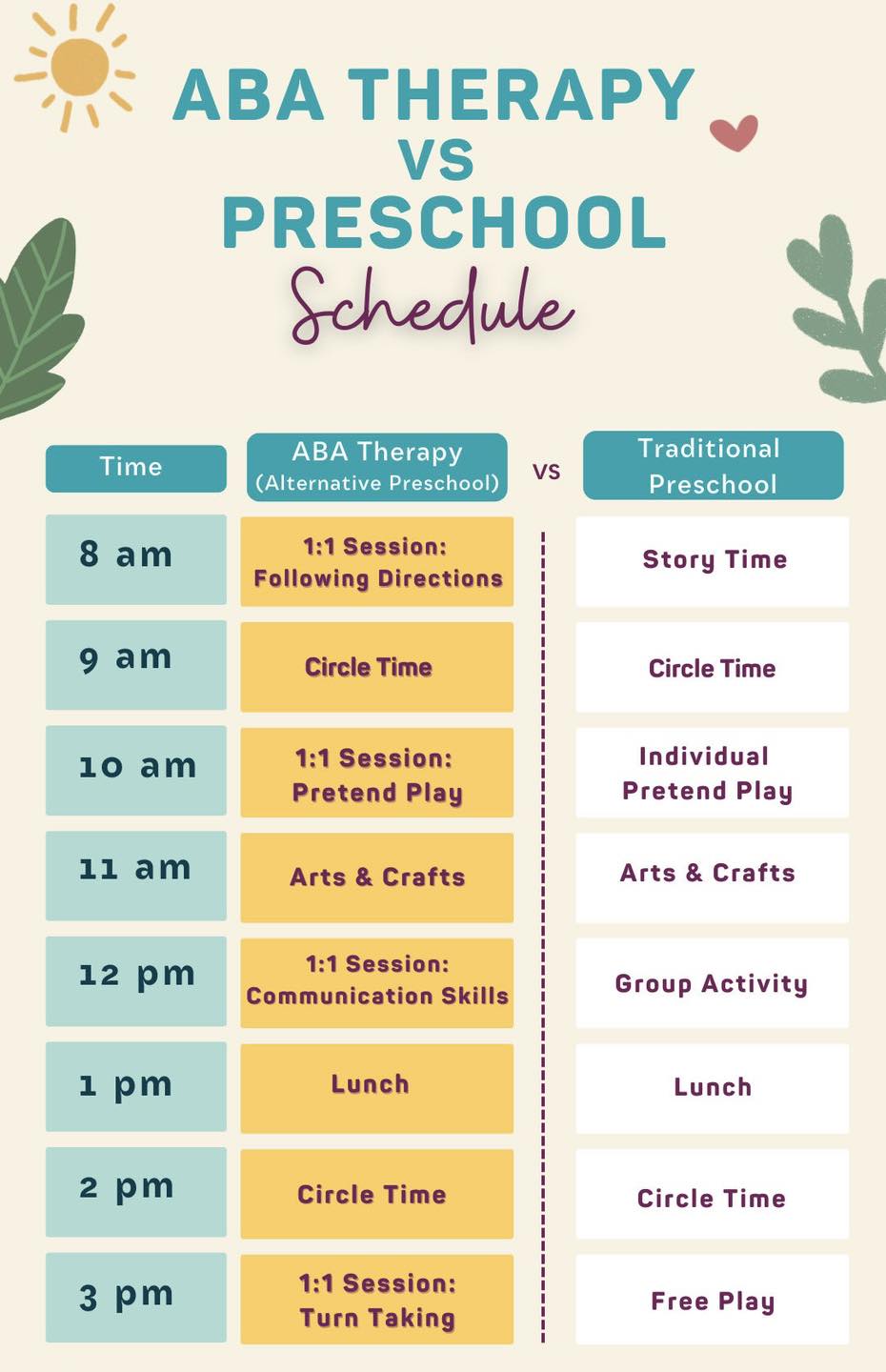 ABA THERAPY
VS
PRESCHOOL
Schedule

| Time | ABA Therapy (Alternative Preschool) | VS | Traditional Preschool |
|---|---|---|---|
| 8 am | 1:1 Session: Following Directions | | Story Time |
| 9 am | Circle Time | | Circle Time |
| 10 am | 1:1 Session: Pretend Play | | Individual Pretend Play |
| 11 am | Arts & Crafts | | Arts & Crafts |
| 12 pm | 1:1 Session: Communication Skills | | Group Activity |
| 1 pm | Lunch | | Lunch |
| 2 pm | Circle Time | | Circle Time |
| 3 pm | 1:1 Session: Turn Taking | | Free Play |